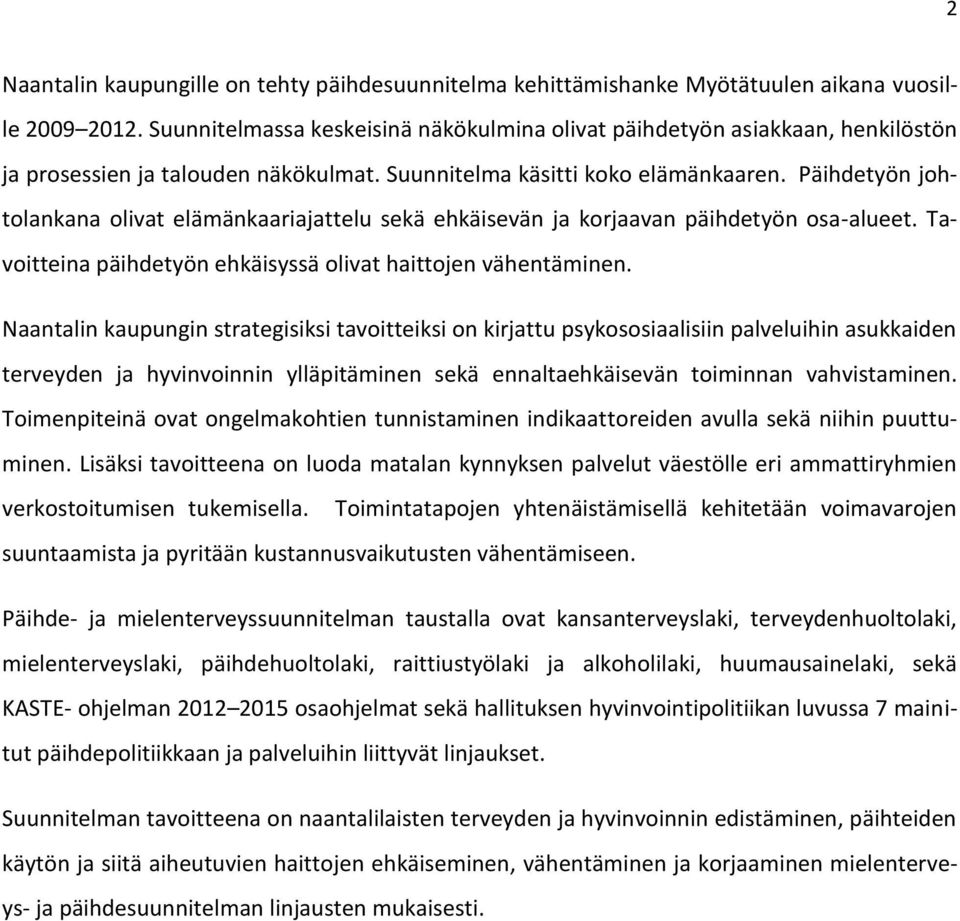 2

Naantalin kaupungille on tehty päihdesuunnitelma kehittämishanke Myötätuulen aikana vuosille 2009–2012. Suunnitelmassa keskeisinä näkökulmina olivat päihdetyön asiakkaan, henkilöstön ja prosessien ja talouden näkökulmat. Suunnitelma käsitti koko elämänkaaren. Päihdetyön johtolankana olivat elämänkaariajattelu sekä ehkäisevän ja korjaavan päihdetyön osa-alueet. Tavoitteina päihdetyön ehkäisyssä olivat haittojen vähentäminen.

Naantalin kaupungin strategisiksi tavoitteiksi on kirjattu psykososiaalisiin palveluihin asukkaiden terveyden ja hyvinvoinnin ylläpitäminen sekä ennaltaehkäisevän toiminnan vahvistaminen. Toimenpiteinä ovat ongelmakohtien tunnistaminen indikaattoreiden avulla sekä niihin puuttuminen. Lisäksi tavoitteena on luoda matalan kynnyksen palvelut väestölle eri ammattiryhmien verkostoitumisen tukemisella. Toimintatapojen yhtenäistämisellä kehitetään voimavarojen suuntaamista ja pyritään kustannusvaikutusten vähentämiseen.

Päihde- ja mielenterveyssuunnitelman taustalla ovat kansanterveyslaki, terveydenhuoltolaki, mielenterveyslaki, päihdehuoltolaki, raittiustyölaki ja alkoholilaki, huumausainelaki, sekä KASTE- ohjelman 2012–2015 osaohjelmat sekä hallituksen hyvinvointipolitiikan luvussa 7 mainitut päihdepolitiikkaan ja palveluihin liittyvät linjaukset.

Suunnitelman tavoitteena on naantalilaisten terveyden ja hyvinvoinnin edistäminen, päihteiden käytön ja siitä aiheutuvien haittojen ehkäiseminen, vähentäminen ja korjaaminen mielenterveys- ja päihdesuunnitelman linjausten mukaisesti.